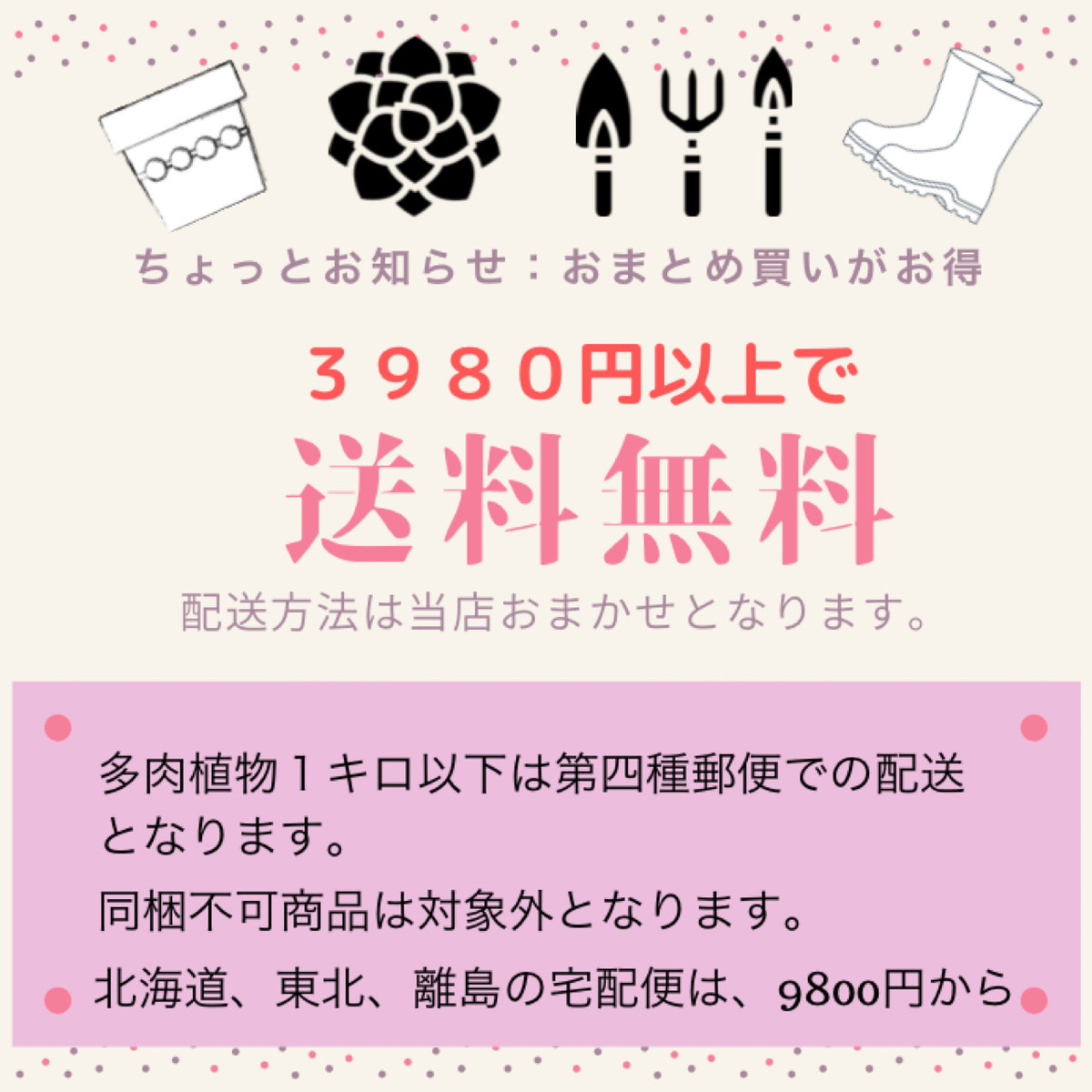 ちょっとお知らせ：おまとめ買いがお得

３９８０円以上で

送料無料

配送方法は当店おまかせとなります。

多肉植物１キロ以下は第四種郵便での配送となります。

同梱不可商品は対象外となります。

北海道、東北、離島の宅配便は、9800円から